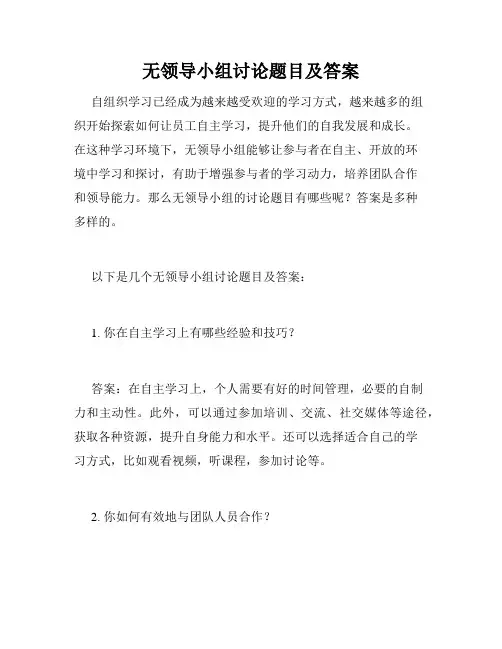 无领导小组讨论题目及答案

自组织学习已经成为越来越受欢迎的学习方式，越来越多的组织开始探索如何让员工自主学习，提升他们的自我发展和成长。在这种学习环境下，无领导小组能够让参与者在自主、开放的环境中学习和探讨，有助于增强参与者的学习动力，培养团队合作和领导能力。那么无领导小组的讨论题目有哪些呢？答案是多种多样的。

以下是几个无领导小组讨论题目及答案：

1. 你在自主学习上有哪些经验和技巧？

答案：在自主学习上，个人需要有好的时间管理，必要的自制力和主动性。此外，可以通过参加培训、交流、社交媒体等途径，获取各种资源，提升自身能力和水平。还可以选择适合自己的学习方式，比如观看视频，听课程，参加讨论等。

2. 你如何有效地与团队人员合作？